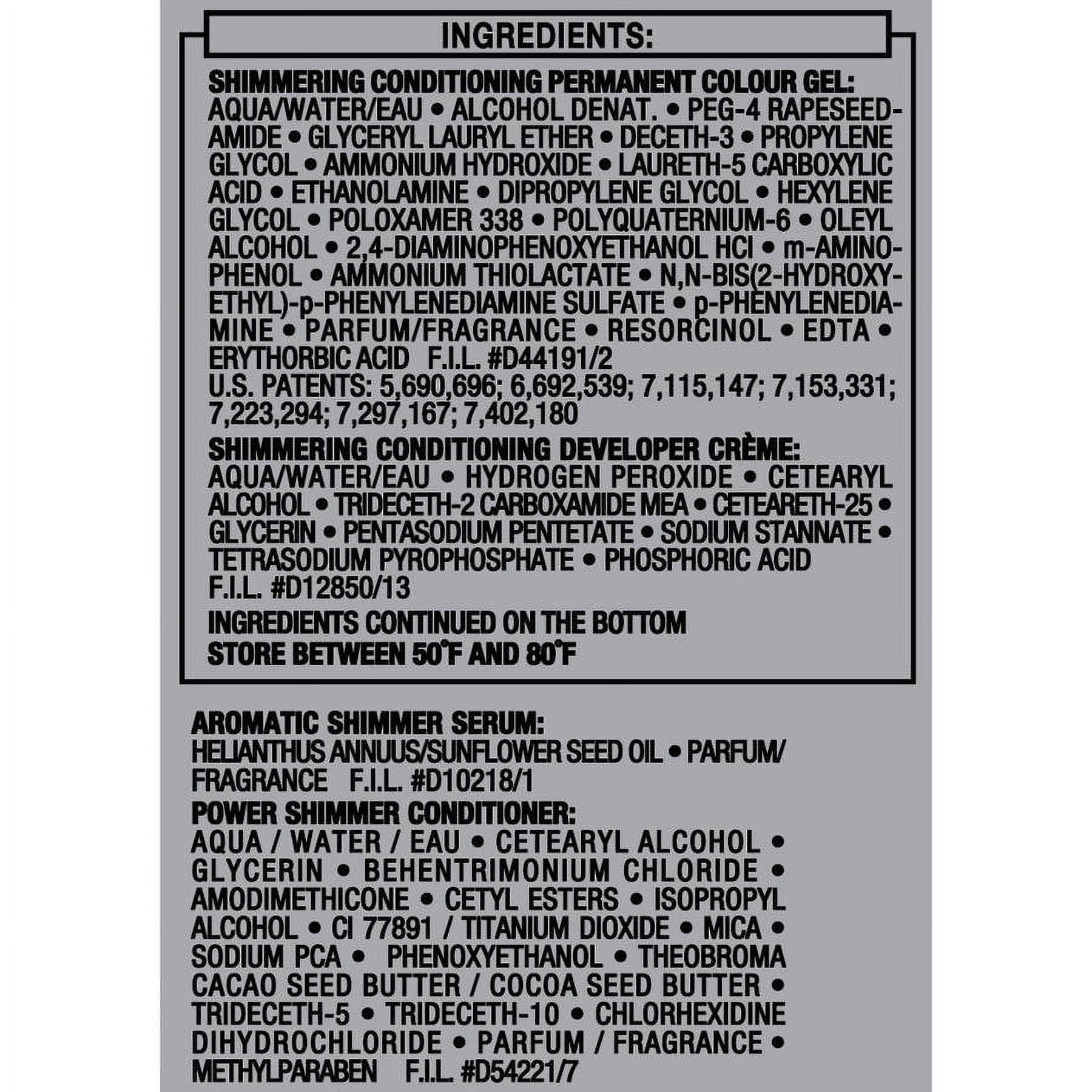 INGREDIENTS:

SHIMMERING CONDITIONING PERMANENT COLOUR GEL:
AQUA/WATER/EAU • ALCOHOL DENAT. • PEG-4 RAPESEEDAMIDE • GLYCERYL LAURYL ETHER • DECETH-3 • PROPYLENE GLYCOL • AMMONIUM HYDROXIDE • LAURETH-5 CARBOXYLIC ACID • ETHANOLAMINE • DIPROPYLENE GLYCOL • HEXYLENE GLYCOL • POLOXAMER 338 • POLYQUATERNIUM-6 • OLEYL ALCOHOL • 2,4-DIAMINOPHENOXYETHANOL HCl • m-AMINOPHENOL • AMMONIUM THIOLACTATE • N,N-BIS(2-HYDROXYETHYL)-p-PHENYLENEDIAMINE SULFATE • p-PHENYLENEDIAMINE • PARFUM/FRAGRANCE • RESORCINOL • EDTA • ERYTHORBIC ACID F.I.L. #D44191/2
U.S. PATENTS: 5,690,696; 6,692,539; 7,115,147; 7,153,331; 7,223,294; 7,297,167; 7,402,180

SHIMMERING CONDITIONING DEVELOPER CRÈME:
AQUA/WATER/EAU • HYDROGEN PEROXIDE • CETEARYL ALCOHOL • TRIDECETH-2 CARBOXAMIDE MEA • CETEARETH-25 • GLYCERIN • PENTASODIUM PENTETATE • SODIUM STANNATE • TETRASODIUM PYROPHOSPHATE • PHOSPHORIC ACID F.I.L. #D12850/13

INGREDIENTS CONTINUED ON THE BOTTOM
STORE BETWEEN 50°F AND 80°F

AROMATIC SHIMMER SERUM:
HELIANTHUS ANNUUS/SUNFLOWER SEED OIL • PARFUM/FRAGRANCE F.I.L. #D10218/1

POWER SHIMMER CONDITIONER:
AQUA / WATER / EAU • CETEARYL ALCOHOL • GLYCERIN • BEHENTRIMONIUM CHLORIDE • AMODIMETHICONE • CETYL ESTERS • ISOPROPYL ALCOHOL • CI 77891 / TITANIUM DIOXIDE • MICA • SODIUM PCA • PHENOXYETHANOL • THEOBROMA CACAO SEED BUTTER / COCOA SEED BUTTER • TRIDECETH-5 • TRIDECETH-10 • CHLORHEXIDINE DIHYDROCHLORIDE • PARFUM / FRAGRANCE • METHYLPARABEN F.I.L. #D54221/7